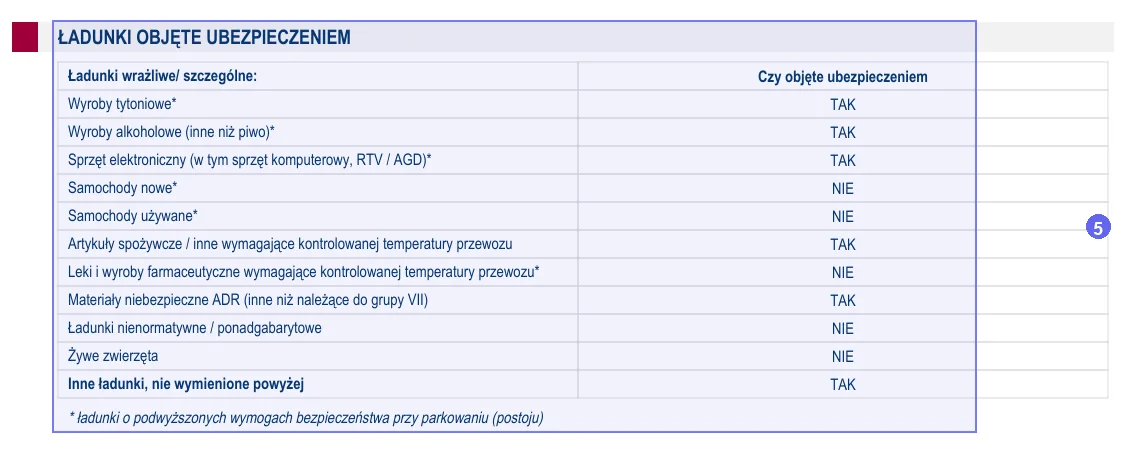 ŁADUNKI OBJĘTE UBEZPIECZENIEM

| Ładunki wrażliwe/ szczególne: | Czy objęte ubezpieczeniem |
|---|---|
| Wyroby tytoniowe* | TAK |
| Wyroby alkoholowe (inne niż piwo)* | TAK |
| Sprzęt elektroniczny (w tym sprzęt komputerowy, RTV / AGD)* | TAK |
| Samochody nowe* | NIE |
| Samochody używane* | NIE |
| Artykuły spożywcze / inne wymagające kontrolowanej temperatury przewozu | TAK |
| Leki i wyroby farmaceutyczne wymagające kontrolowanej temperatury przewozu* | NIE |
| Materiały niebezpieczne ADR (inne niż należące do grupy VII) | TAK |
| Ładunki nienormatywne / ponadgabarytowe | NIE |
| Żywe zwierzęta | NIE |
| Inne ładunki, nie wymienione powyżej | TAK |

* ładunki o podwyższonych wymogach bezpieczeństwa przy parkowaniu (postoju)

5